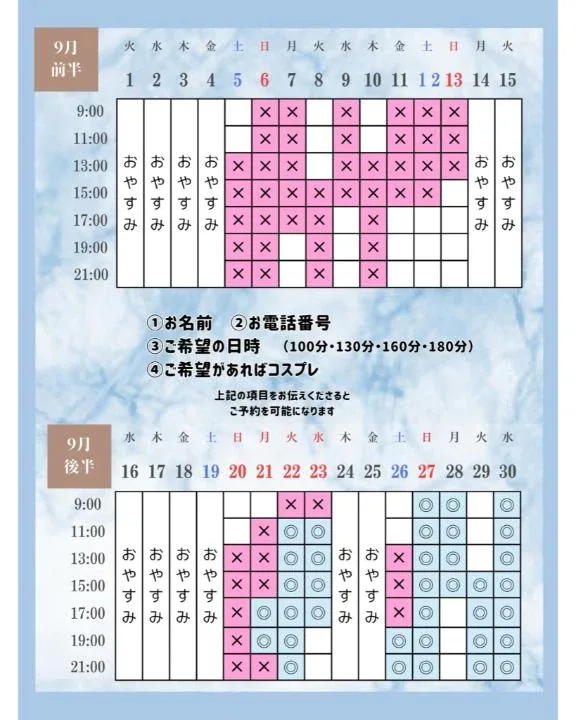 9月
前半

| | 火 | 水 | 木 | 金 | 土 | 日 | 月 | 火 | 水 | 木 | 金 | 土 | 日 | 月 | 火 |
|---|---|---|---|---|---|---|---|---|---|---|---|---|---|---|---|
| | 1 | 2 | 3 | 4 | 5 | 6 | 7 | 8 | 9 | 10 | 11 | 12 | 13 | 14 | 15 |
| 9:00 | おやすみ | おやすみ | おやすみ | おやすみ | | × | × | | × | | × | × | × | おやすみ | おやすみ |
| 11:00 | | | | | | × | × | | × | | × | × | × | | |
| 13:00 | | | | | × | × | × | | × | × | × | × | × | | |
| 15:00 | | | | | × | × | × | × | × | × | × | × | | | |
| 17:00 | | | | | × | × | × | × | | × | | | | | |
| 19:00 | | | | | × | × | | × | | × | | | | | |
| 21:00 | | | | | × | × | | × | | × | | | | | |

①お名前　②お電話番号
③ご希望の日時　(100分・130分・160分・180分)
④ご希望があればコスプレ

上記の項目をお伝えくださると
ご予約を可能になります

9月
後半

| | 水 | 木 | 金 | 土 | 日 | 月 | 火 | 水 | 木 | 金 | 土 | 日 | 月 | 火 | 水 |
|---|---|---|---|---|---|---|---|---|---|---|---|---|---|---|---|
| | 16 | 17 | 18 | 19 | 20 | 21 | 22 | 23 | 24 | 25 | 26 | 27 | 28 | 29 | 30 |
| 9:00 | おやすみ | おやすみ | おやすみ | おやすみ | | | × | × | おやすみ | おやすみ | | ◎ | ◎ | | ◎ |
| 11:00 | | | | | | × | ◎ | ◎ | | | | ◎ | ◎ | | ◎ |
| 13:00 | | | | | × | × | ◎ | ◎ | | | × | ◎ | ◎ | | ◎ |
| 15:00 | | | | | × | × | ◎ | ◎ | | | × | ◎ | ◎ | ◎ | ◎ |
| 17:00 | | | | | × | ◎ | ◎ | ◎ | | | × | ◎ | | ◎ | ◎ |
| 19:00 | | | | | × | ◎ | ◎ | | | | ◎ | ◎ | | ◎ | ◎ |
| 21:00 | | | | | × | × | ◎ | | | | ◎ | ◎ | | ◎ | ◎ |